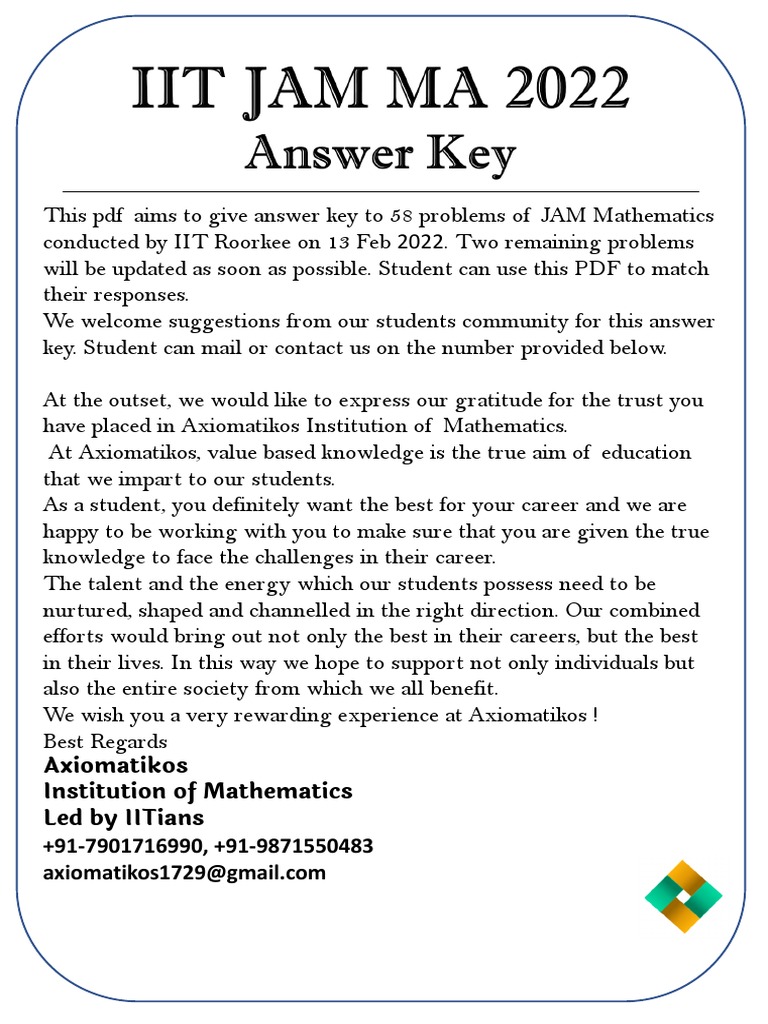 IIT JAM MA 2022
Answer Key

This pdf aims to give answer key to 58 problems of JAM Mathematics conducted by IIT Roorkee on 13 Feb 2022. Two remaining problems will be updated as soon as possible. Student can use this PDF to match their responses.
We welcome suggestions from our students community for this answer key. Student can mail or contact us on the number provided below.

At the outset, we would like to express our gratitude for the trust you have placed in Axiomatikos Institution of Mathematics.
At Axiomatikos, value based knowledge is the true aim of education that we impart to our students.
As a student, you definitely want the best for your career and we are happy to be working with you to make sure that you are given the true knowledge to face the challenges in their career.
The talent and the energy which our students possess need to be nurtured, shaped and channelled in the right direction. Our combined efforts would bring out not only the best in their careers, but the best in their lives. In this way we hope to support not only individuals but also the entire society from which we all benefit.
We wish you a very rewarding experience at Axiomatikos !
Best Regards
Axiomatikos
Institution of Mathematics
Led by IITians
+91-7901716990, +91-9871550483
axiomatikos1729@gmail.com